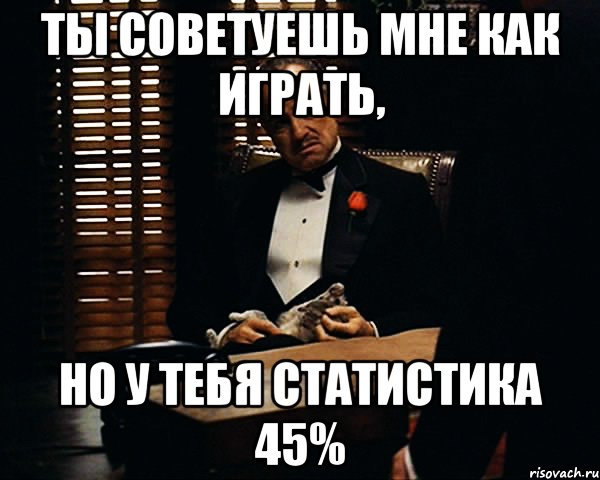 ТЫ СОВЕТУЕШЬ МНЕ КАК ИГРАТЬ,

НО У ТЕБЯ СТАТИСТИКА 45%

risovach.ru